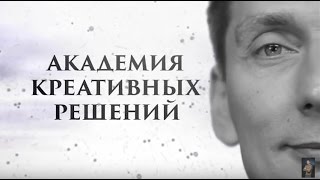 АКАДЕМИЯ КРЕАТИВНЫХ РЕШЕНИЙ